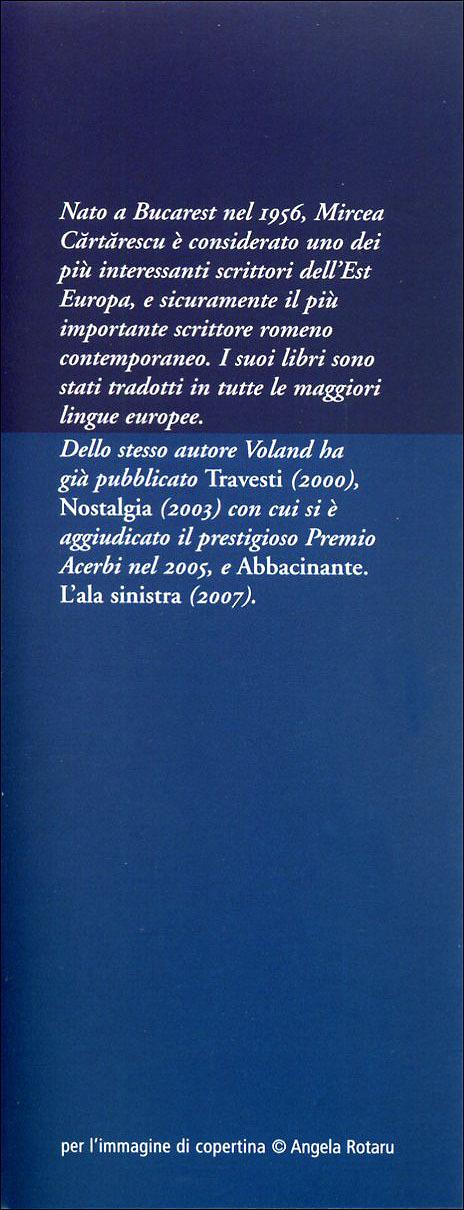 Nato a Bucarest nel 1956, Mircea Cărtărescu è considerato uno dei più interessanti scrittori dell'Est Europa, e sicuramente il più importante scrittore romeno contemporaneo. I suoi libri sono stati tradotti in tutte le maggiori lingue europee.

Dello stesso autore Voland ha già pubblicato Travesti (2000), Nostalgia (2003) con cui si è aggiudicato il prestigioso Premio Acerbi nel 2005, e Abbacinante. L'ala sinistra (2007).

per l'immagine di copertina © Angela Rotaru